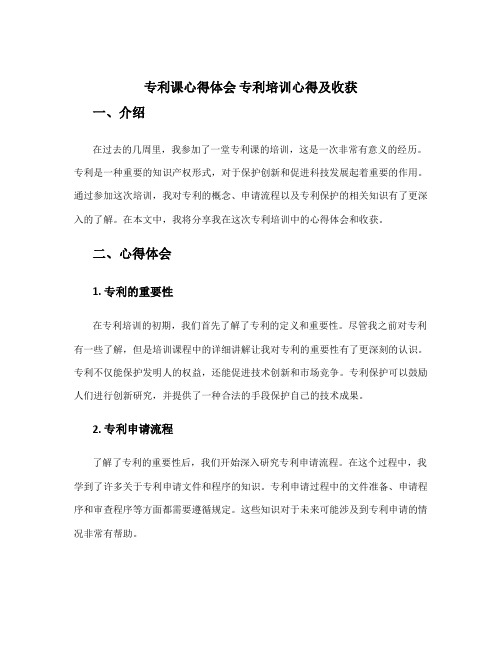 专利课心得体会 专利培训心得及收获

一、介绍

在过去的几周里，我参加了一堂专利课的培训，这是一次非常有意义的经历。专利是一种重要的知识产权形式，对于保护创新和促进科技发展起着重要的作用。通过参加这次培训，我对专利的概念、申请流程以及专利保护的相关知识有了更深入的了解。在本文中，我将分享我在这次专利培训中的心得体会和收获。

二、心得体会

1. 专利的重要性

在专利培训的初期，我们首先了解了专利的定义和重要性。尽管我之前对专利有一些了解，但是培训课程中的详细讲解让我对专利的重要性有了更深刻的认识。专利不仅能保护发明人的权益，还能促进技术创新和市场竞争。专利保护可以鼓励人们进行创新研究，并提供了一种合法的手段保护自己的技术成果。

2. 专利申请流程

了解了专利的重要性后，我们开始深入研究专利申请流程。在这个过程中，我学到了许多关于专利申请文件和程序的知识。专利申请过程中的文件准备、申请程序和审查程序等方面都需要遵循规定。这些知识对于未来可能涉及到专利申请的情况非常有帮助。